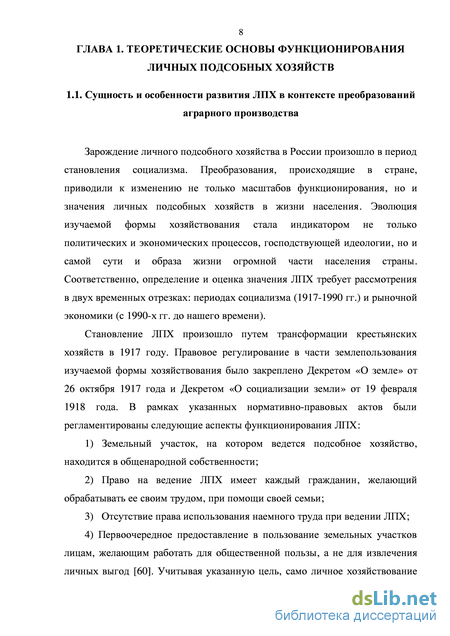 8

ГЛАВА 1. ТЕОРЕТИЧЕСКИЕ ОСНОВЫ ФУНКЦИОНИРОВАНИЯ ЛИЧНЫХ ПОДСОБНЫХ ХОЗЯЙСТВ

1.1. Сущность и особенности развития ЛПХ в контексте преобразований аграрного производства

Зарождение личного подсобного хозяйства в России произошло в период становления социализма. Преобразования, происходящие в стране, приводили к изменению не только масштабов функционирования, но и значения личных подсобных хозяйств в жизни населения. Эволюция изучаемой формы хозяйствования стала индикатором не только политических и экономических процессов, господствующей идеологии, но и самой сути и образа жизни огромной части населения страны. Соответственно, определение и оценка значения ЛПХ требует рассмотрения в двух временных отрезках: периодах социализма (1917-1990 гг.) и рыночной экономики (с 1990-х гг. до нашего времени).

Становление ЛПХ произошло путем трансформации крестьянских хозяйств в 1917 году. Правовое регулирование в части землепользования изучаемой формы хозяйствования было закреплено Декретом «О земле» от 26 октября 1917 года и Декретом «О социализации земли» от 19 февраля 1918 года. В рамках указанных нормативно-правовых актов были регламентированы следующие аспекты функционирования ЛПХ:

1) Земельный участок, на котором ведется подсобное хозяйство, находится в общенародной собственности;

2) Право на ведение ЛПХ имеет каждый гражданин, желающий обрабатывать ее своим трудом, при помощи своей семьи;

3) Отсутствие права использования наемного труда при ведении ЛПХ;

4) Первоочередное предоставление в пользование земельных участков лицам, желающим работать для общественной пользы, а не для извлечения личных выгод [60]. Учитывая указанную цель, само личное хозяйствование

dsLib.net
библиотека диссертаций